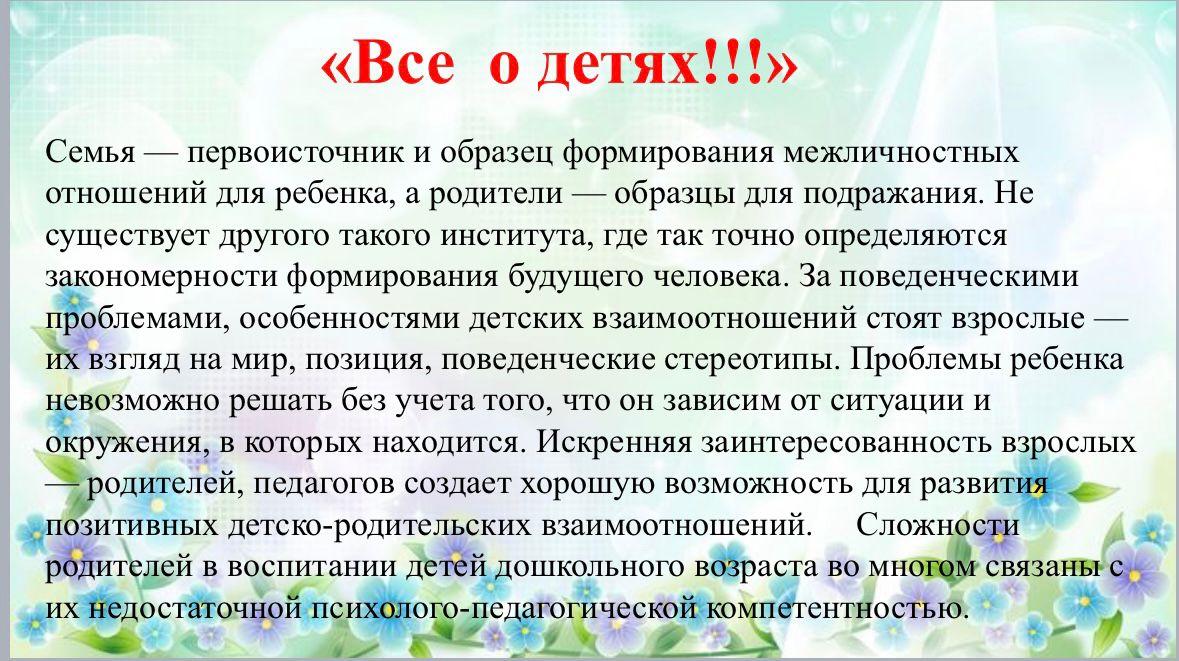 «Все о детях!!!»

Семья — первоисточник и образец формирования межличностных отношений для ребенка, а родители — образцы для подражания. Не существует другого такого института, где так точно определяются закономерности формирования будущего человека. За поведенческими проблемами, особенностями детских взаимоотношений стоят взрослые — их взгляд на мир, позиция, поведенческие стереотипы. Проблемы ребенка невозможно решать без учета того, что он зависим от ситуации и окружения, в которых находится. Искренняя заинтересованность взрослых — родителей, педагогов создает хорошую возможность для развития позитивных детско-родительских взаимоотношений. Сложности родителей в воспитании детей дошкольного возраста во многом связаны с их недостаточной психолого-педагогической компетентностью.